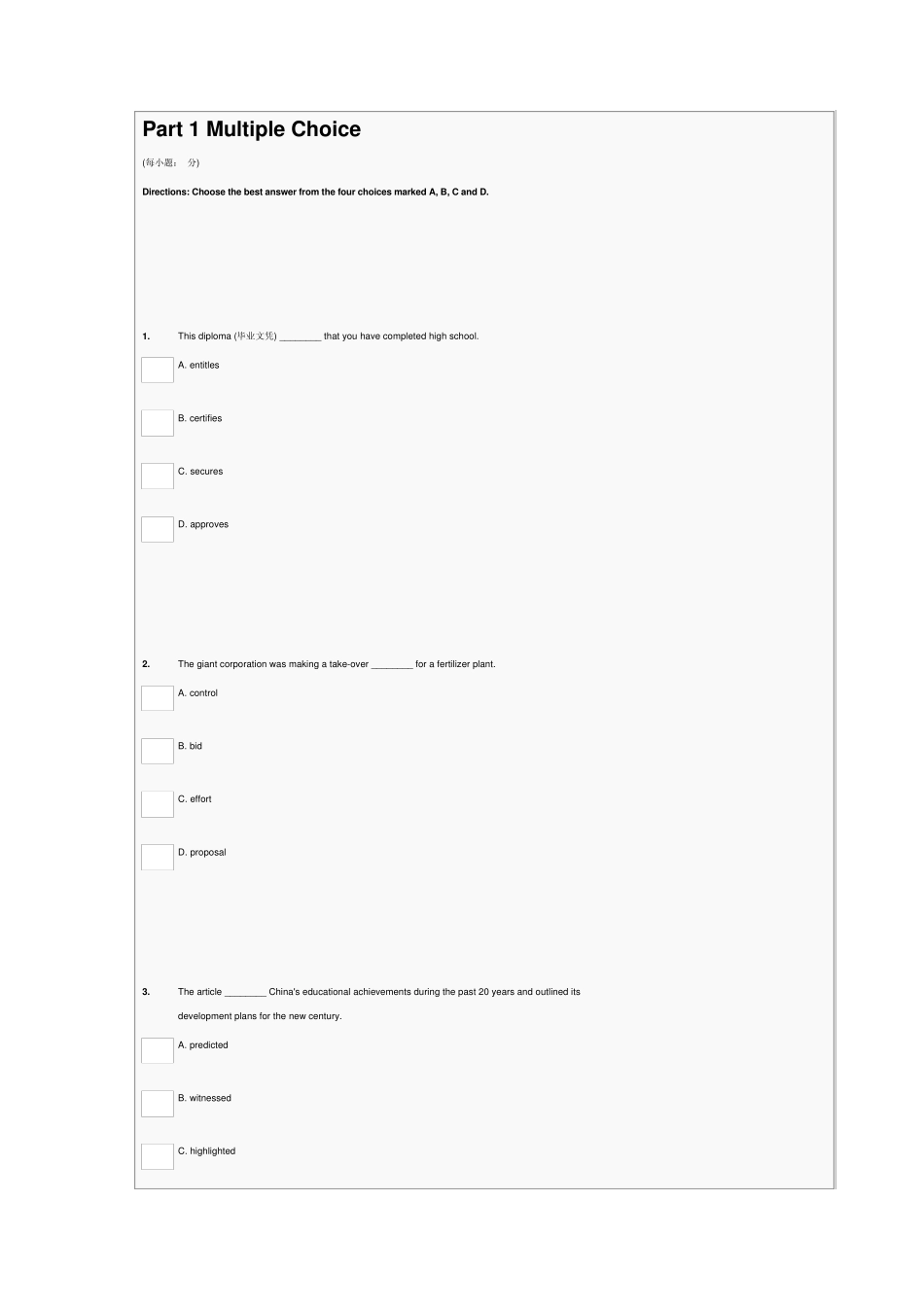 Part 1 Multiple Choice

(每小题： 分)

Directions: Choose the best answer from the four choices marked A, B, C and D.

1. This diploma (毕业文凭) ________ that you have completed high school.

A. entitles

B. certifies

C. secures

D. approves

2. The giant corporation was making a take-over ________ for a fertilizer plant.

A. control

B. bid

C. effort

D. proposal

3. The article ________ China's educational achievements during the past 20 years and outlined its development plans for the new century.

A. predicted

B. witnessed

C. highlighted